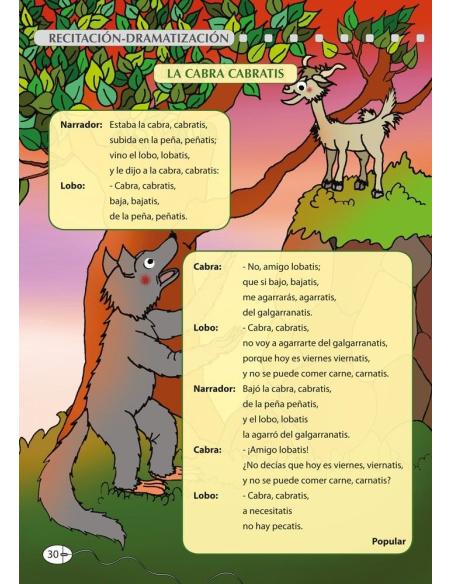 RECITACIÓN-DRAMATIZACIÓN

LA CABRA CABRATIS

Narrador: Estaba la cabra, cabratis,
subida en la peña, peñatis;
vino el lobo, lobatis,
y le dijo a la cabra, cabratis:
Lobo: - Cabra, cabratis,
baja, bajatis,
de la peña, peñatis.

Cabra: - No, amigo lobatis;
que si bajo, bajatis,
me agarrarás, agarratis,
del galgarranatis.
Lobo: - Cabra, cabratis,
no voy a agarrarte del galgarranatis,
porque hoy es viernes viernatis,
y no se puede comer carne, carnatis.
Narrador: Bajó la cabra, cabratis,
de la peña peñatis,
y el lobo, lobatis
la agarró del galgarranatis.
Cabra: - ¡Amigo lobatis!
¿No decías que hoy es viernes, viernatis,
y no se puede comer carne, carnatis?
Lobo: - Cabra, cabratis,
a necesitatis
no hay pecatis.

Popular

30